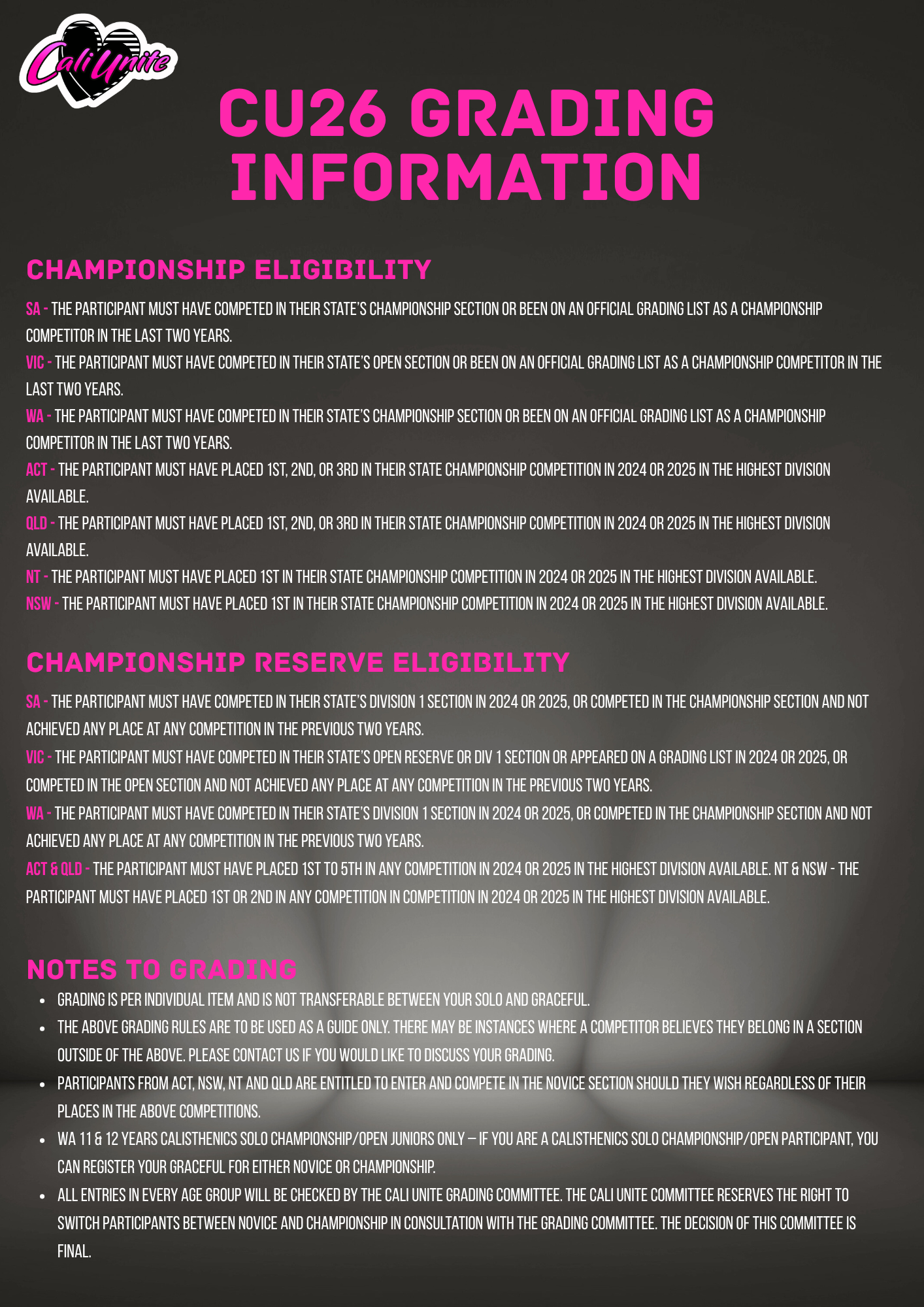 Cali Unite

CU26 GRADING INFORMATION

CHAMPIONSHIP ELIGIBILITY

SA - THE PARTICIPANT MUST HAVE COMPETED IN THEIR STATE'S CHAMPIONSHIP SECTION OR BEEN ON AN OFFICIAL GRADING LIST AS A CHAMPIONSHIP COMPETITOR IN THE LAST TWO YEARS.
VIC - THE PARTICIPANT MUST HAVE COMPETED IN THEIR STATE'S OPEN SECTION OR BEEN ON AN OFFICIAL GRADING LIST AS A CHAMPIONSHIP COMPETITOR IN THE LAST TWO YEARS.
WA - THE PARTICIPANT MUST HAVE COMPETED IN THEIR STATE'S CHAMPIONSHIP SECTION OR BEEN ON AN OFFICIAL GRADING LIST AS A CHAMPIONSHIP COMPETITOR IN THE LAST TWO YEARS.
ACT - THE PARTICIPANT MUST HAVE PLACED 1ST, 2ND, OR 3RD IN THEIR STATE CHAMPIONSHIP COMPETITION IN 2024 OR 2025 IN THE HIGHEST DIVISION AVAILABLE.
QLD - THE PARTICIPANT MUST HAVE PLACED 1ST, 2ND, OR 3RD IN THEIR STATE CHAMPIONSHIP COMPETITION IN 2024 OR 2025 IN THE HIGHEST DIVISION AVAILABLE.
NT - THE PARTICIPANT MUST HAVE PLACED 1ST IN THEIR STATE CHAMPIONSHIP COMPETITION IN 2024 OR 2025 IN THE HIGHEST DIVISION AVAILABLE.
NSW - THE PARTICIPANT MUST HAVE PLACED 1ST IN THEIR STATE CHAMPIONSHIP COMPETITION IN 2024 OR 2025 IN THE HIGHEST DIVISION AVAILABLE.

CHAMPIONSHIP RESERVE ELIGIBILITY

SA - THE PARTICIPANT MUST HAVE COMPETED IN THEIR STATE'S DIVISION 1 SECTION IN 2024 OR 2025, OR COMPETED IN THE CHAMPIONSHIP SECTION AND NOT ACHIEVED ANY PLACE AT ANY COMPETITION IN THE PREVIOUS TWO YEARS.
VIC - THE PARTICIPANT MUST HAVE COMPETED IN THEIR STATE'S OPEN RESERVE OR DIV 1 SECTION OR APPEARED ON A GRADING LIST IN 2024 OR 2025, OR COMPETED IN THE OPEN SECTION AND NOT ACHIEVED ANY PLACE AT ANY COMPETITION IN THE PREVIOUS TWO YEARS.
WA - THE PARTICIPANT MUST HAVE COMPETED IN THEIR STATE'S DIVISION 1 SECTION IN 2024 OR 2025, OR COMPETED IN THE CHAMPIONSHIP SECTION AND NOT ACHIEVED ANY PLACE AT ANY COMPETITION IN THE PREVIOUS TWO YEARS.
ACT & QLD - THE PARTICIPANT MUST HAVE PLACED 1ST TO 5TH IN ANY COMPETITION IN 2024 OR 2025 IN THE HIGHEST DIVISION AVAILABLE. NT & NSW - THE PARTICIPANT MUST HAVE PLACED 1ST OR 2ND IN ANY COMPETITION IN COMPETITION IN 2024 OR 2025 IN THE HIGHEST DIVISION AVAILABLE.

NOTES TO GRADING

- GRADING IS PER INDIVIDUAL ITEM AND IS NOT TRANSFERABLE BETWEEN YOUR SOLO AND GRACEFUL.
- THE ABOVE GRADING RULES ARE TO BE USED AS A GUIDE ONLY. THERE MAY BE INSTANCES WHERE A COMPETITOR BELIEVES THEY BELONG IN A SECTION OUTSIDE OF THE ABOVE. PLEASE CONTACT US IF YOU WOULD LIKE TO DISCUSS YOUR GRADING.
- PARTICIPANTS FROM ACT, NSW, NT AND QLD ARE ENTITLED TO ENTER AND COMPETE IN THE NOVICE SECTION SHOULD THEY WISH REGARDLESS OF THEIR PLACES IN THE ABOVE COMPETITIONS.
- WA 11 & 12 YEARS CALISTHENICS SOLO CHAMPIONSHIP/OPEN JUNIORS ONLY – IF YOU ARE A CALISTHENICS SOLO CHAMPIONSHIP/OPEN PARTICIPANT, YOU CAN REGISTER YOUR GRACEFUL FOR EITHER NOVICE OR CHAMPIONSHIP.
- ALL ENTRIES IN EVERY AGE GROUP WILL BE CHECKED BY THE CALI UNITE GRADING COMMITTEE. THE CALI UNITE COMMITTEE RESERVES THE RIGHT TO SWITCH PARTICIPANTS BETWEEN NOVICE AND CHAMPIONSHIP IN CONSULTATION WITH THE GRADING COMMITTEE. THE DECISION OF THIS COMMITTEE IS FINAL.